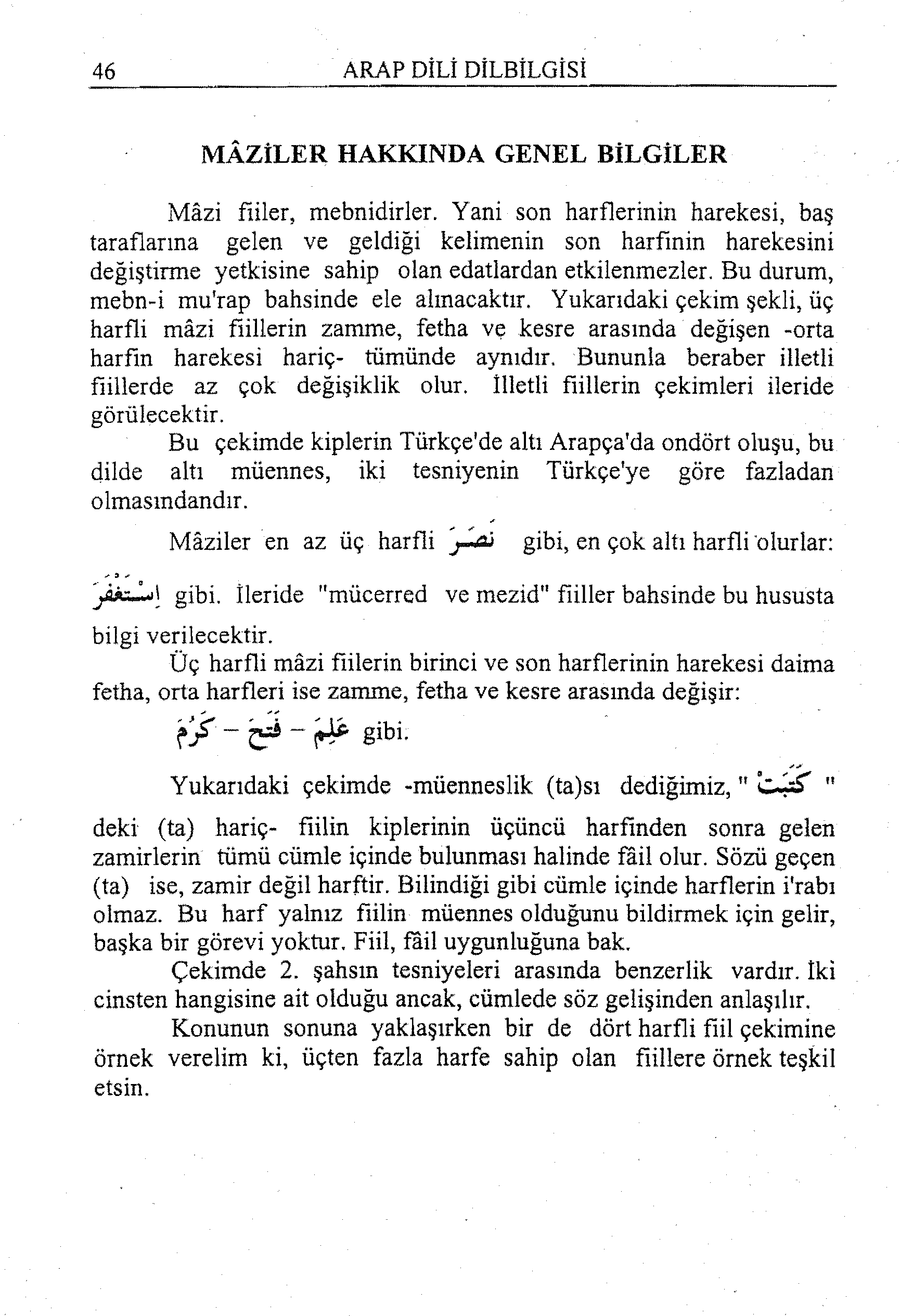 46 ARAP DİLİ DİLBİLGİSİ

MÂZİLER HAKKINDA GENEL BİLGİLER

Mâzi fiiler, mebnidirler. Yani son harflerinin harekesi, baş taraflarına gelen ve geldiği kelimenin son harfinin harekesini değiştirme yetkisine sahip olan edatlardan etkilenmezler. Bu durum, mebn-i mu'rap bahsinde ele alınacaktır. Yukarıdaki çekim şekli, üç harfli mâzi fiillerin zamme, fetha ve kesre arasında değişen -orta harfin harekesi hariç- tümünde aynıdır. Bununla beraber illetli fiillerde az çok değişiklik olur. İlletli fiillerin çekimleri ileride görülecektir.

Bu çekimde kiplerin Türkçe'de altı Arapça'da ondört oluşu, bu dilde altı müennes, iki tesniyenin Türkçe'ye göre fazladan olmasındandır.

Mâziler en az üç harfli نَصَرَ gibi, en çok altı harfli olurlar: اِسْتَغْفَرَ gibi. İleride "mücerred ve mezid" fiiller bahsinde bu hususta bilgi verilecektir.

Üç harfli mâzi fiilerin birinci ve son harflerinin harekesi daima fetha, orta harfleri ise zamme, fetha ve kesre arasında değişir:

كَرُمَ - فَتَحَ - عَلِمَ gibi.

Yukarıdaki çekimde -müenneslik (ta)sı dediğimiz, " كَتَبَتْ " deki (ta) hariç- fiilin kiplerinin üçüncü harfinden sonra gelen zamirlerin tümü cümle içinde bulunması halinde fâil olur. Sözü geçen (ta) ise, zamir değil harftir. Bilindiği gibi cümle içinde harflerin i'rabı olmaz. Bu harf yalnız fiilin müennes olduğunu bildirmek için gelir, başka bir görevi yoktur. Fiil, fâil uygunluğuna bak.

Çekimde 2. şahsın tesniyeleri arasında benzerlik vardır. İki cinsten hangisine ait olduğu ancak, cümlede söz gelişinden anlaşılır.

Konunun sonuna yaklaşırken bir de dört harfli fiil çekimine örnek verelim ki, üçten fazla harfe sahip olan fiillere örnek teşkil etsin.